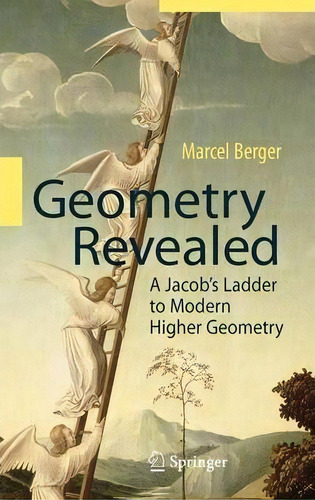 Marcel Berger

Geometry Revealed

A Jacob's Ladder to Modern Higher Geometry

Springer